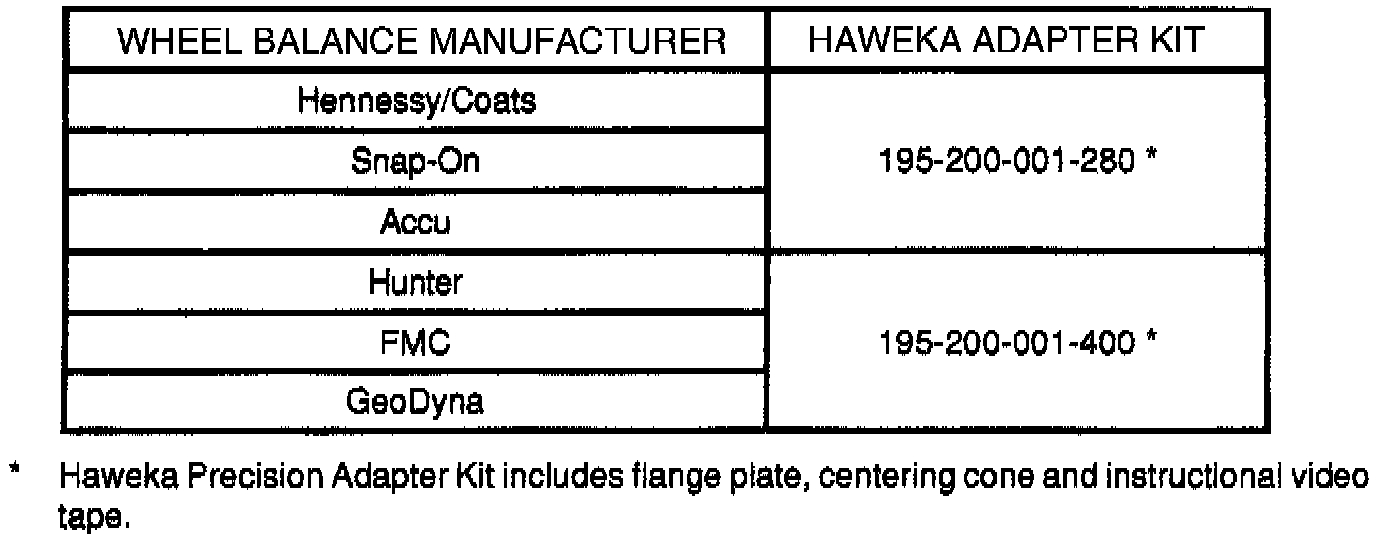 | WHEEL BALANCE MANUFACTURER | HAWEKA ADAPTER KIT |
|---|---|
| Hennessy/Coats | 195-200-001-280 * |
| Snap-On | |
| Accu | |
| Hunter | 195-200-001-400 * |
| FMC | |
| GeoDyna | |

* Haweka Precision Adapter Kit includes flange plate, centering cone and instructional video tape.